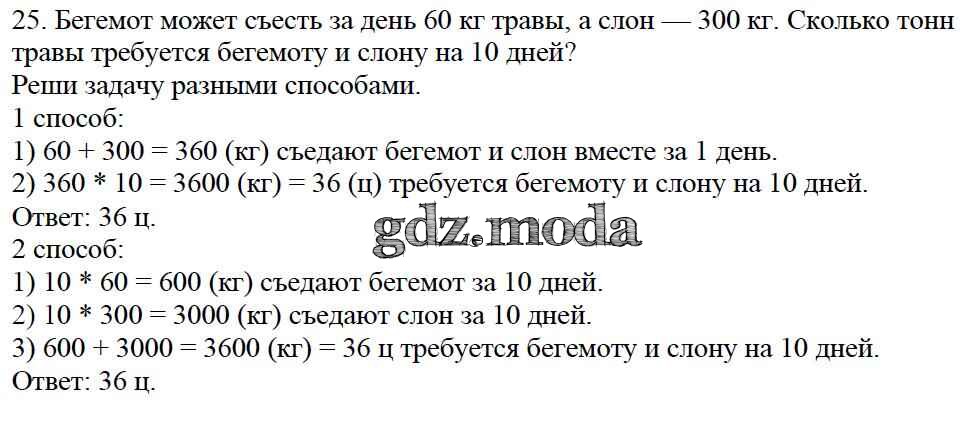 25. Бегемот может съесть за день 60 кг травы, а слон — 300 кг. Сколько тонн травы требуется бегемоту и слону на 10 дней?

Реши задачу разными способами.

1 способ:

1) 60 + 300 = 360 (кг) съедают бегемот и слон вместе за 1 день.

2) 360 * 10 = 3600 (кг) = 36 (ц) требуется бегемоту и слону на 10 дней.

Ответ: 36 ц.

2 способ:

1) 10 * 60 = 600 (кг) съедают бегемот за 10 дней.

2) 10 * 300 = 3000 (кг) съедают слон за 10 дней.

3) 600 + 3000 = 3600 (кг) = 36 ц требуется бегемоту и слону на 10 дней.

Ответ: 36 ц.

gdz.moda